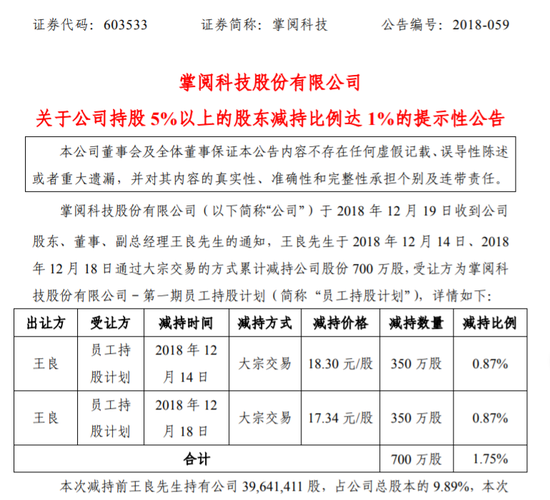 证券代码：603533　　　证券简称：掌阅科技　　　公告编号：2018-059

掌阅科技股份有限公司
关于公司持股 5%以上的股东减持比例达 1%的提示性公告

本公司董事会及全体董事保证本公告内容不存在任何虚假记载、误导性陈述或者重大遗漏，并对其内容的真实性、准确性和完整性承担个别及连带责任。

掌阅科技股份有限公司（以下简称“公司”）于 2018 年 12 月 19 日收到公司股东、董事、副总经理王良先生的通知，王良先生于 2018 年 12 月 14 日、2018 年 12 月 18 日通过大宗交易的方式累计减持公司股份 700 万股，受让方为掌阅科技股份有限公司－第一期员工持股计划（简称“员工持股计划”），详情如下：

| 出让方 | 受让方 | 减持时间 | 减持方式 | 减持价格 | 减持数量 | 减持比例 |
|---|---|---|---|---|---|---|
| 王良 | 员工持股计划 | 2018 年 12 月 14 日 | 大宗交易 | 18.30 元/股 | 350 万股 | 0.87% |
| 王良 | 员工持股计划 | 2018 年 12 月 18 日 | 大宗交易 | 17.34 元/股 | 350 万股 | 0.87% |
| 合计 | | | | | 700 万股 | 1.75% |

本次减持前王良先生持有公司 39,641,411 股，占公司总股本的 9.89%，本次